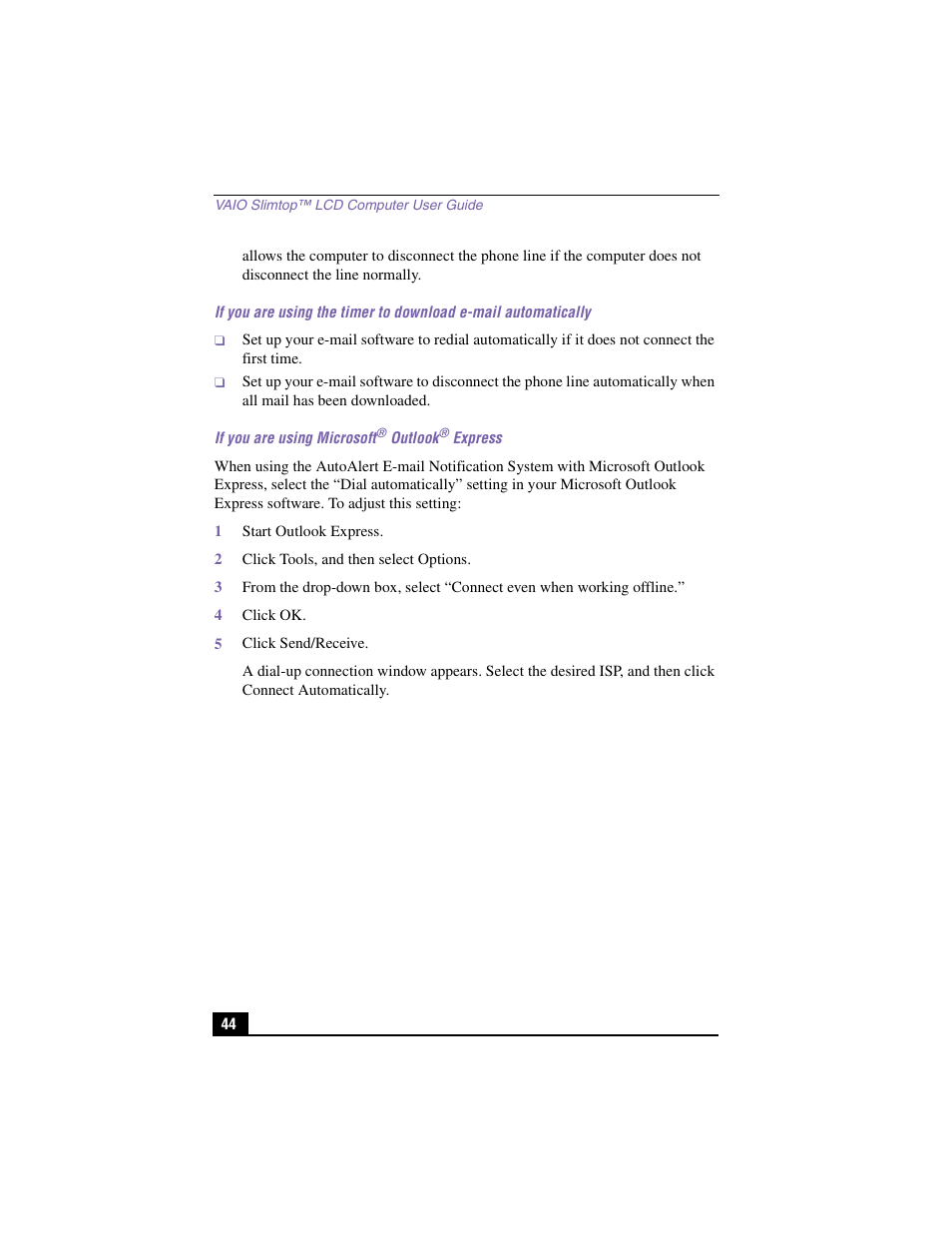 VAIO Slimtop™ LCD Computer User Guide

allows the computer to disconnect the phone line if the computer does not disconnect the line normally.

If you are using the timer to download e-mail automatically

❑ Set up your e-mail software to redial automatically if it does not connect the first time.

❑ Set up your e-mail software to disconnect the phone line automatically when all mail has been downloaded.

If you are using Microsoft® Outlook® Express

When using the AutoAlert E-mail Notification System with Microsoft Outlook Express, select the “Dial automatically” setting in your Microsoft Outlook Express software. To adjust this setting:

1 Start Outlook Express.

2 Click Tools, and then select Options.

3 From the drop-down box, select “Connect even when working offline.”

4 Click OK.

5 Click Send/Receive.

A dial-up connection window appears. Select the desired ISP, and then click Connect Automatically.

44